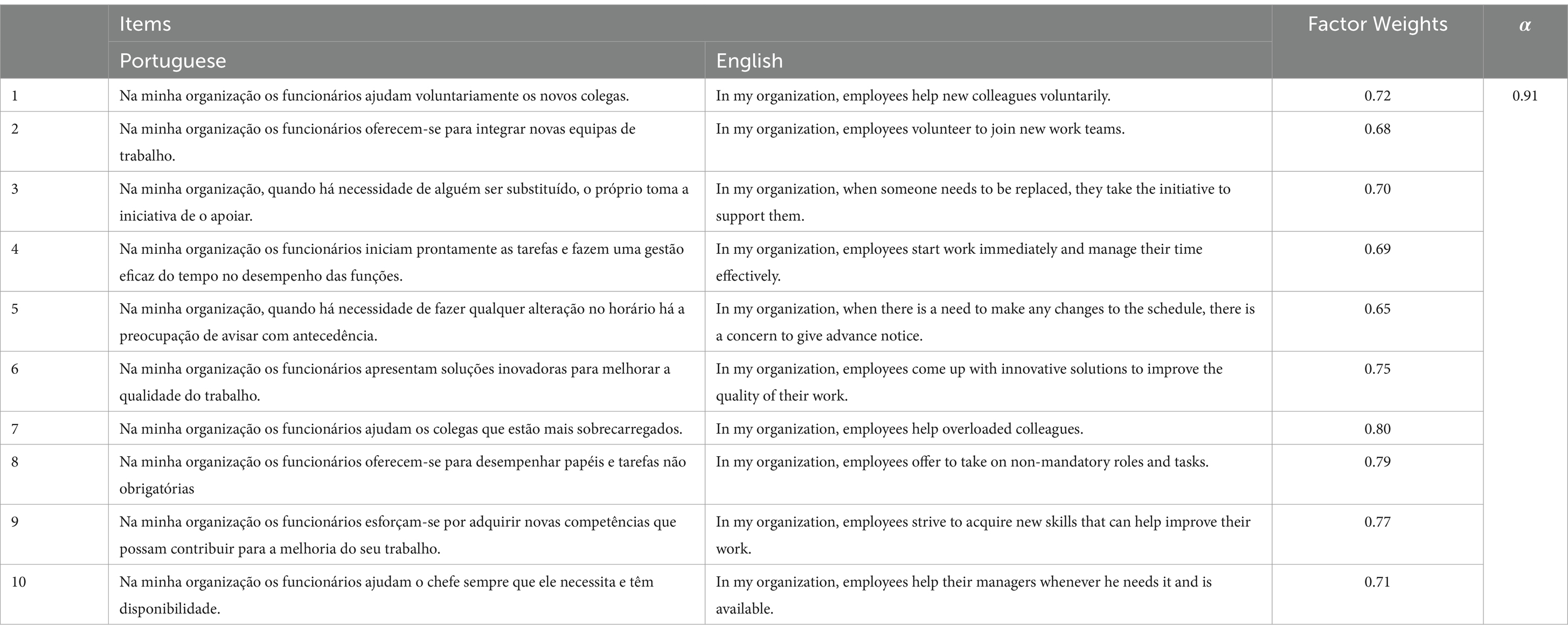 | | Items | | Factor Weights | $\alpha$ |
|---|---|---|---|---|
| | Portuguese | English | | |
| 1 | Na minha organização os funcionários ajudam voluntariamente os novos colegas. | In my organization, employees help new colleagues voluntarily. | 0.72 | 0.91 |
| 2 | Na minha organização os funcionários oferecem-se para integrar novas equipas de trabalho. | In my organization, employees volunteer to join new work teams. | 0.68 | |
| 3 | Na minha organização, quando há necessidade de alguém ser substituído, o próprio toma a iniciativa de o apoiar. | In my organization, when someone needs to be replaced, they take the initiative to support them. | 0.70 | |
| 4 | Na minha organização os funcionários iniciam prontamente as tarefas e fazem uma gestão eficaz do tempo no desempenho das funções. | In my organization, employees start work immediately and manage their time effectively. | 0.69 | |
| 5 | Na minha organização, quando há necessidade de fazer qualquer alteração no horário há a preocupação de avisar com antecedência. | In my organization, when there is a need to make any changes to the schedule, there is a concern to give advance notice. | 0.65 | |
| 6 | Na minha organização os funcionários apresentam soluções inovadoras para melhorar a qualidade do trabalho. | In my organization, employees come up with innovative solutions to improve the quality of their work. | 0.75 | |
| 7 | Na minha organização os funcionários ajudam os colegas que estão mais sobrecarregados. | In my organization, employees help overloaded colleagues. | 0.80 | |
| 8 | Na minha organização os funcionários oferecem-se para desempenhar papéis e tarefas não obrigatórias | In my organization, employees offer to take on non-mandatory roles and tasks. | 0.79 | |
| 9 | Na minha organização os funcionários esforçam-se por adquirir novas competências que possam contribuir para a melhoria do seu trabalho. | In my organization, employees strive to acquire new skills that can help improve their work. | 0.77 | |
| 10 | Na minha organização os funcionários ajudam o chefe sempre que ele necessita e têm disponibilidade. | In my organization, employees help their managers whenever he needs it and is available. | 0.71 | |